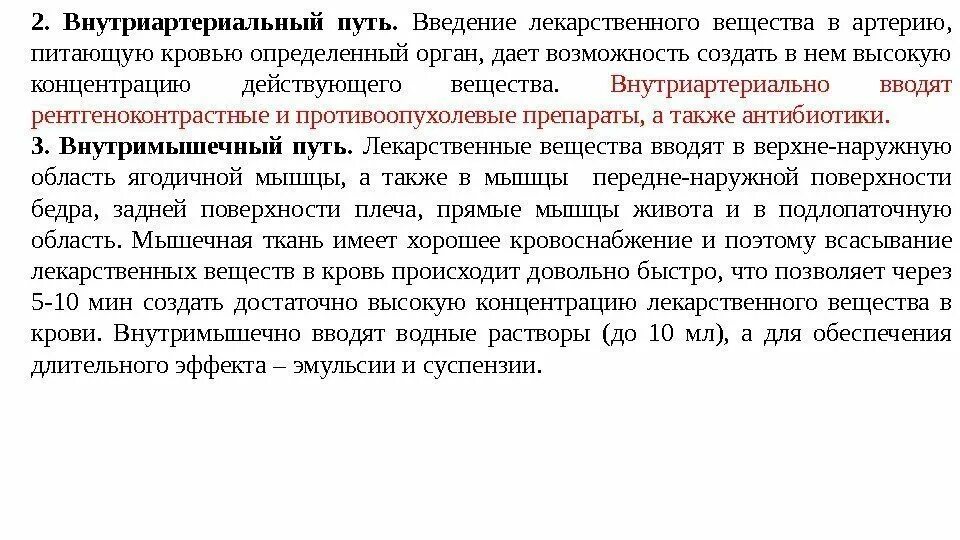 2. Внутриартериальный путь. Введение лекарственного вещества в артерию, питающую кровью определенный орган, дает возможность создать в нем высокую концентрацию действующего вещества. Внутриартериально вводят рентгеноконтрастные и противоопухолевые препараты, а также антибиотики.
3. Внутримышечный путь. Лекарственные вещества вводят в верхне-наружную область ягодичной мышцы, а также в мышцы передне-наружной поверхности бедра, задней поверхности плеча, прямые мышцы живота и в подлопаточную область. Мышечная ткань имеет хорошее кровоснабжение и поэтому всасывание лекарственных веществ в кровь происходит довольно быстро, что позволяет через 5-10 мин создать достаточно высокую концентрацию лекарственного вещества в крови. Внутримышечно вводят водные растворы (до 10 мл), а для обеспечения длительного эффекта – эмульсии и суспензии.